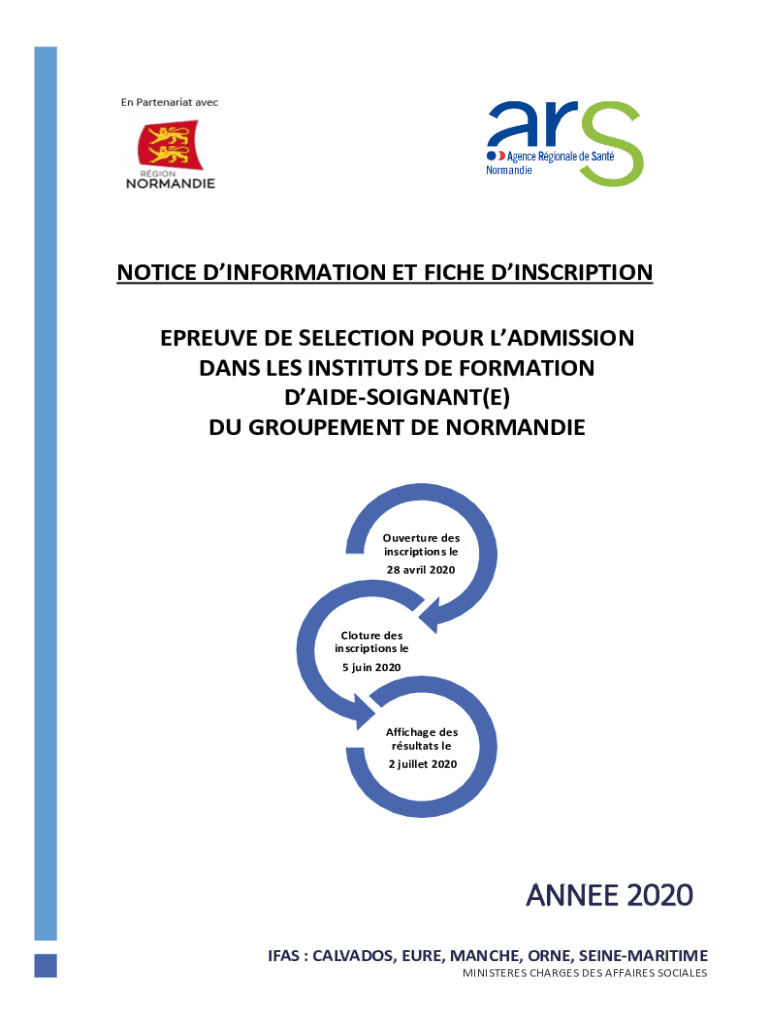 En Partenariat avec

RÉGION
NORMANDIE

ars
Agence Régionale de Santé
Normandie

NOTICE D'INFORMATION ET FICHE D'INSCRIPTION

EPREUVE DE SELECTION POUR L'ADMISSION DANS LES INSTITUTS DE FORMATION D'AIDE-SOIGNANT(E) DU GROUPEMENT DE NORMANDIE

Ouverture des inscriptions le
28 avril 2020

Cloture des inscriptions le
5 juin 2020

Affichage des résultats le
2 juillet 2020

ANNEE 2020

IFAS : CALVADOS, EURE, MANCHE, ORNE, SEINE-MARITIME
MINISTERES CHARGES DES AFFAIRES SOCIALES